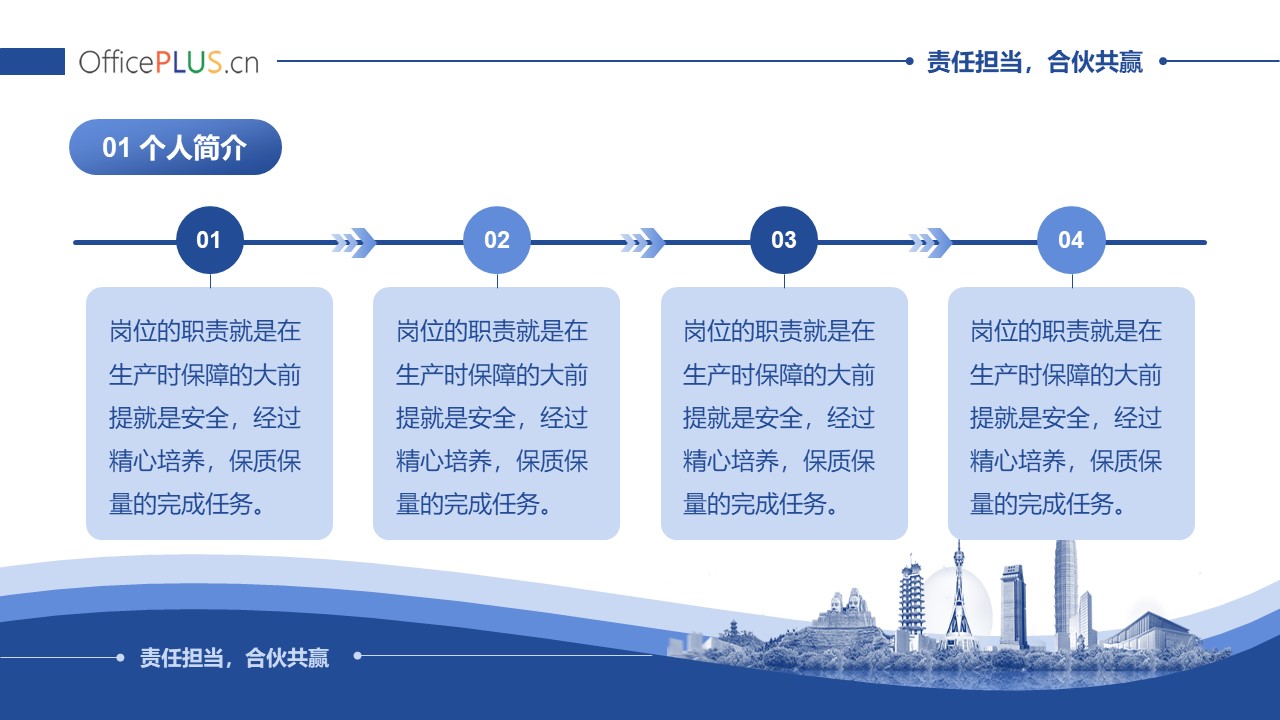 OfficePLUS.cn

责任担当，合伙共赢

01 个人简介

01

岗位的职责就是在生产时保障的大前提就是安全，经过精心培养，保质保量的完成任务。

02

岗位的职责就是在生产时保障的大前提就是安全，经过精心培养，保质保量的完成任务。

03

岗位的职责就是在生产时保障的大前提就是安全，经过精心培养，保质保量的完成任务。

04

岗位的职责就是在生产时保障的大前提就是安全，经过精心培养，保质保量的完成任务。

责任担当，合伙共赢